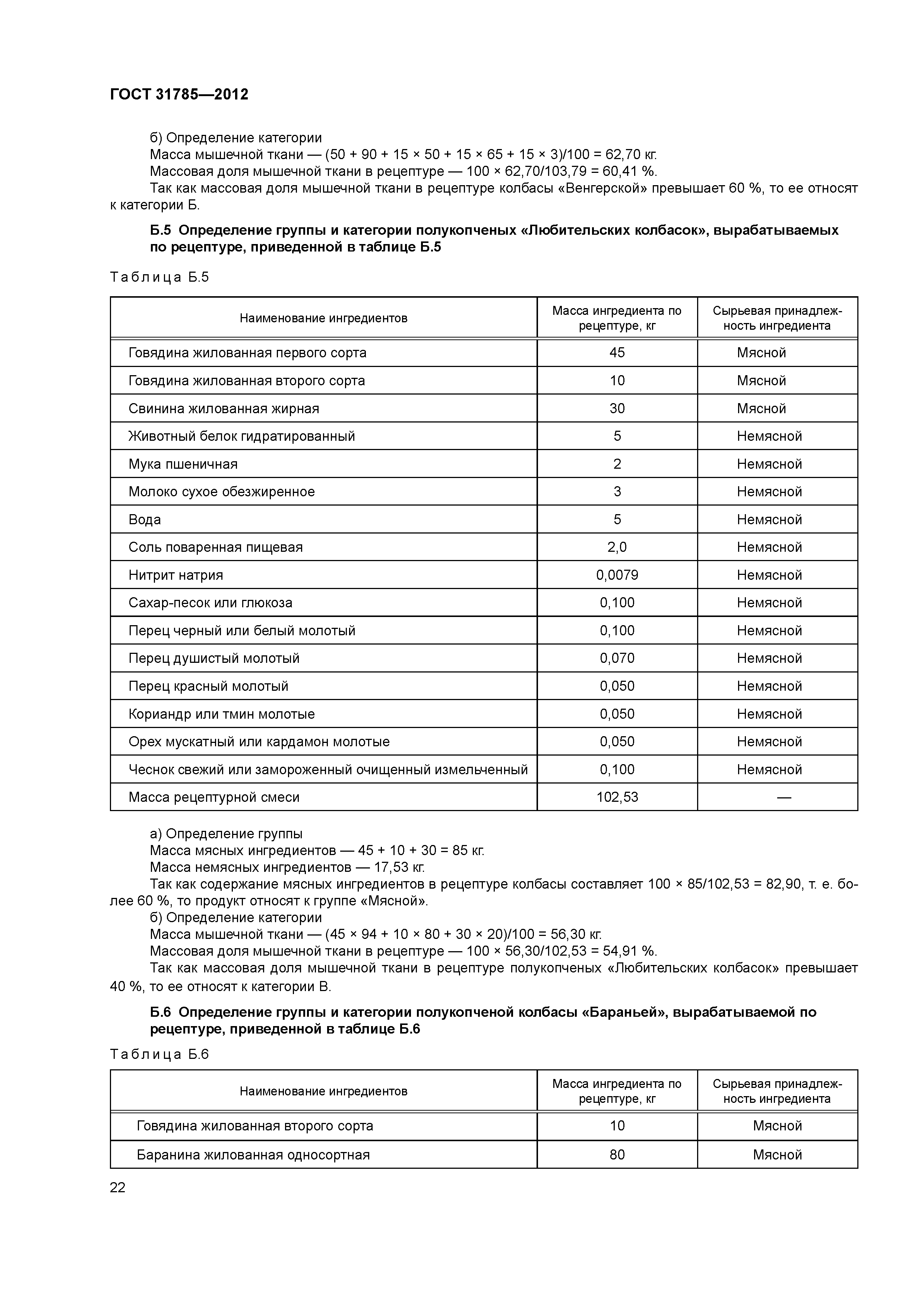 ГОСТ 31785—2012

б) Определение категории
Масса мышечной ткани — (50 + 90 + 15 × 50 + 15 × 65 + 15 × 3)/100 = 62,70 кг.
Массовая доля мышечной ткани в рецептуре — 100 × 62,70/103,79 = 60,41 %.
Так как массовая доля мышечной ткани в рецептуре колбасы «Венгерской» превышает 60 %, то ее относят к категории Б.

Б.5 Определение группы и категории полукопченых «Любительских колбасок», вырабатываемых по рецептуре, приведенной в таблице Б.5

Таблица Б.5

| Наименование ингредиентов | Масса ингредиента по рецептуре, кг | Сырьевая принадлежность ингредиента |
|---|---|---|
| Говядина жилованная первого сорта | 45 | Мясной |
| Говядина жилованная второго сорта | 10 | Мясной |
| Свинина жилованная жирная | 30 | Мясной |
| Животный белок гидратированный | 5 | Немясной |
| Мука пшеничная | 2 | Немясной |
| Молоко сухое обезжиренное | 3 | Немясной |
| Вода | 5 | Немясной |
| Соль поваренная пищевая | 2,0 | Немясной |
| Нитрит натрия | 0,0079 | Немясной |
| Сахар-песок или глюкоза | 0,100 | Немясной |
| Перец черный или белый молотый | 0,100 | Немясной |
| Перец душистый молотый | 0,070 | Немясной |
| Перец красный молотый | 0,050 | Немясной |
| Кориандр или тмин молотые | 0,050 | Немясной |
| Орех мускатный или кардамон молотые | 0,050 | Немясной |
| Чеснок свежий или замороженный очищенный измельченный | 0,100 | Немясной |
| Масса рецептурной смеси | 102,53 | — |

а) Определение группы
Масса мясных ингредиентов — 45 + 10 + 30 = 85 кг.
Масса немясных ингредиентов — 17,53 кг.
Так как содержание мясных ингредиентов в рецептуре колбасы составляет 100 × 85/102,53 = 82,90, т. е. более 60 %, то продукт относят к группе «Мясной».
б) Определение категории
Масса мышечной ткани — (45 × 94 + 10 × 80 + 30 × 20)/100 = 56,30 кг.
Массовая доля мышечной ткани в рецептуре — 100 × 56,30/102,53 = 54,91 %.
Так как массовая доля мышечной ткани в рецептуре полукопченых «Любительских колбасок» превышает 40 %, то ее относят к категории В.

Б.6 Определение группы и категории полукопченой колбасы «Бараньей», вырабатываемой по рецептуре, приведенной в таблице Б.6

Таблица Б.6

| Наименование ингредиентов | Масса ингредиента по рецептуре, кг | Сырьевая принадлежность ингредиента |
|---|---|---|
| Говядина жилованная второго сорта | 10 | Мясной |
| Баранина жилованная односортная | 80 | Мясной |

22